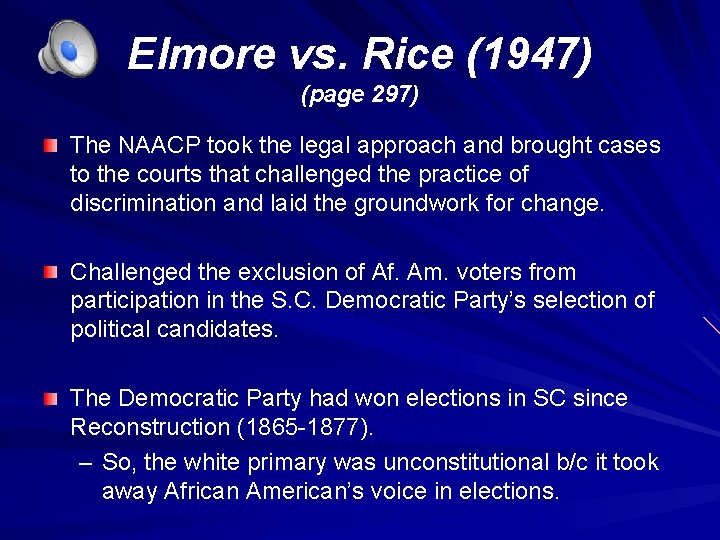 Elmore vs. Rice (1947)
(page 297)

The NAACP took the legal approach and brought cases to the courts that challenged the practice of discrimination and laid the groundwork for change.

Challenged the exclusion of Af. Am. voters from participation in the S.C. Democratic Party's selection of political candidates.

The Democratic Party had won elections in SC since Reconstruction (1865-1877).

– So, the white primary was unconstitutional b/c it took away African American's voice in elections.